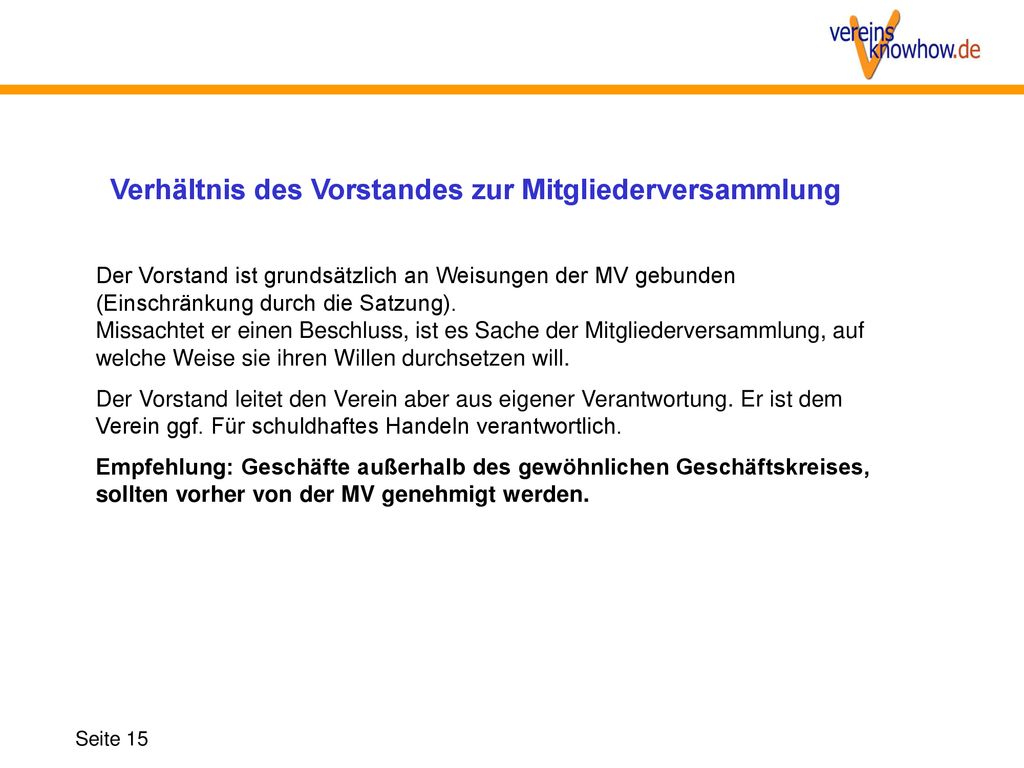 vereins
knowhow.de

Verhältnis des Vorstandes zur Mitgliederversammlung

Der Vorstand ist grundsätzlich an Weisungen der MV gebunden (Einschränkung durch die Satzung).
Missachtet er einen Beschluss, ist es Sache der Mitgliederversammlung, auf welche Weise sie ihren Willen durchsetzen will.

Der Vorstand leitet den Verein aber aus eigener Verantwortung. Er ist dem Verein ggf. Für schuldhaftes Handeln verantwortlich.

Empfehlung: Geschäfte außerhalb des gewöhnlichen Geschäftskreises, sollten vorher von der MV genehmigt werden.

Seite 15